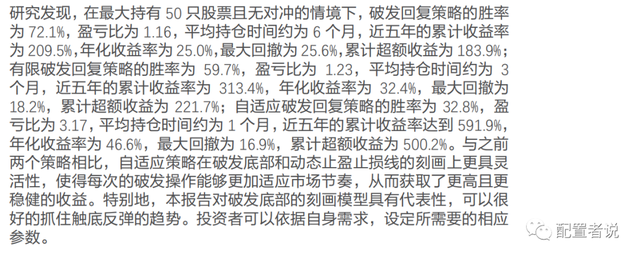 研究发现，在最大持有 50 只股票且无对冲的情境下，破发回复策略的胜率为 72.1%，盈亏比为 1.16，平均持仓时间约为 6 个月，近五年的累计收益率为 209.5%，年化收益率为 25.0%，最大回撤为 25.6%，累计超额收益为 183.9%；有限破发回复策略的胜率为 59.7%，盈亏比为 1.23，平均持仓时间约为 3 个月，近五年的累计收益率为 313.4%，年化收益率为 32.4%，最大回撤为 18.2%，累计超额收益为 221.7%；自适应破发回复策略的胜率为 32.8%，盈亏比为 3.17，平均持仓时间约为 1 个月，近五年的累计收益率达到 591.9%，年化收益率为 46.6%，最大回撤为 16.9%，累计超额收益为 500.2%。与之前两个策略相比，自适应策略在破发底部和动态止盈止损线的刻画上更具灵活性，使得每次的破发操作能够更加适应市场节奏，从而获取了更高且更稳健的收益。特别地，本报告对破发底部的刻画模型具有代表性，可以很好的抓住触底反弹的趋势。投资者可以依据自身需求，设定所需要的相应参数。

配置者说